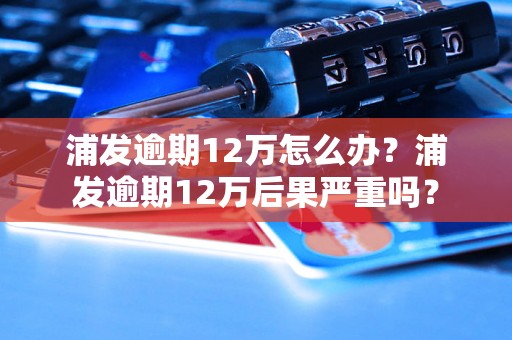 浦发逾期12万怎么办？浦发逾期12万后果严重吗？